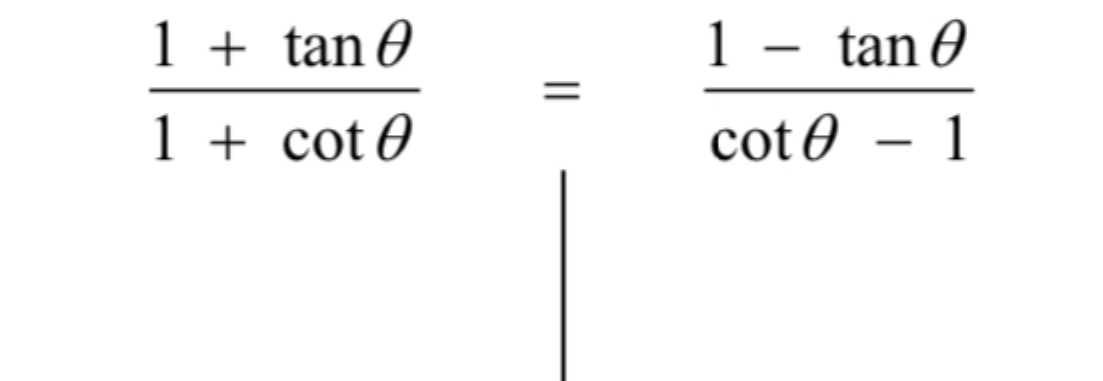 $\frac{1 + \tan\theta}{1 + \cot\theta} = \frac{1 - \tan\theta}{\cot\theta - 1}$